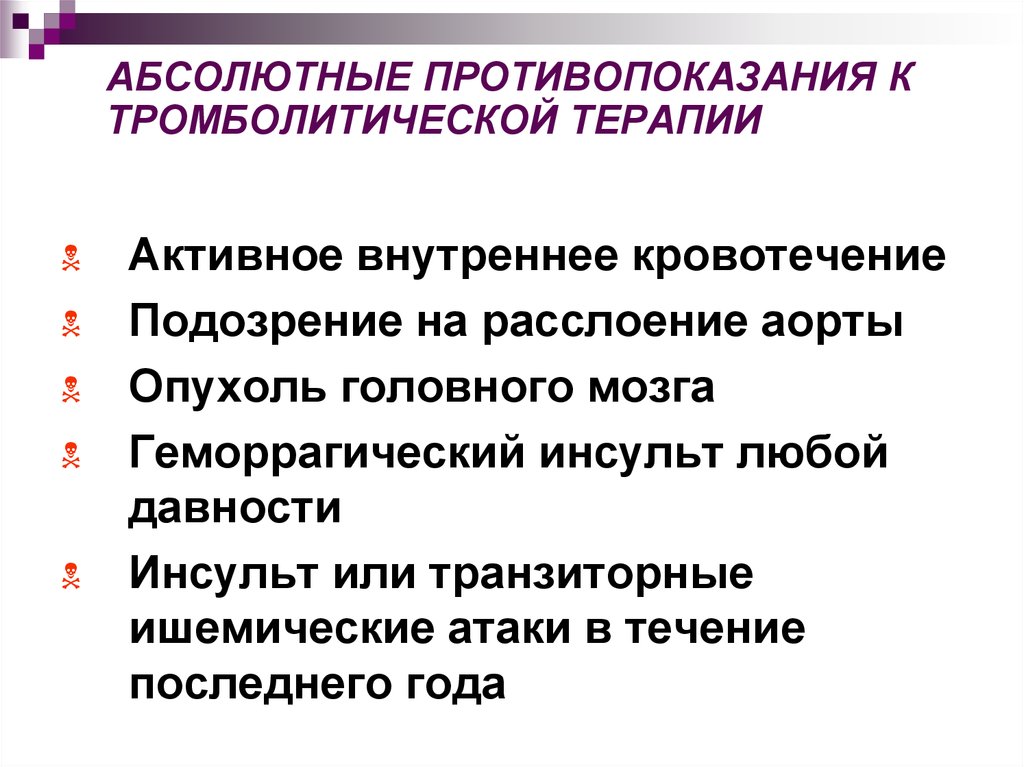 АБСОЛЮТНЫЕ ПРОТИВОПОКАЗАНИЯ К ТРОМБОЛИТИЧЕСКОЙ ТЕРАПИИ

Активное внутреннее кровотечение

Подозрение на расслоение аорты

Опухоль головного мозга

Геморрагический инсульт любой давности

Инсульт или транзиторные ишемические атаки в течение последнего года